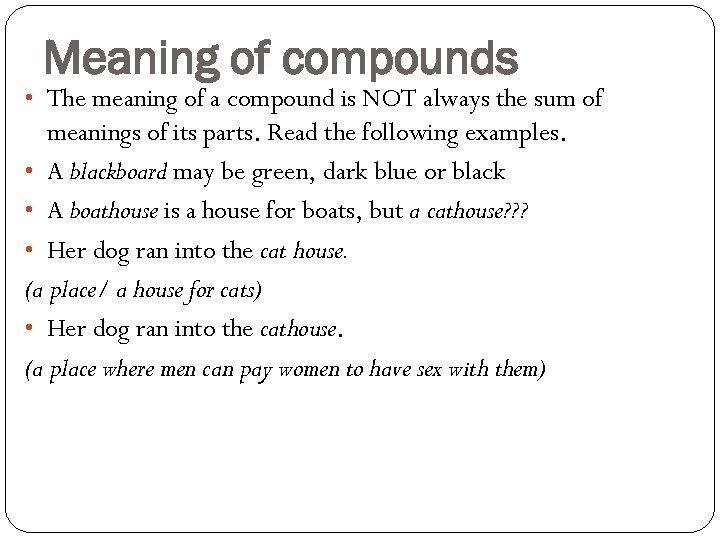 Meaning of compounds

• The meaning of a compound is NOT always the sum of meanings of its parts. Read the following examples.

• A blackboard may be green, dark blue or black

• A boathouse is a house for boats, but a cathouse???

• Her dog ran into the cat house.

(a place/ a house for cats)

• Her dog ran into the cathouse.

(a place where men can pay women to have sex with them)